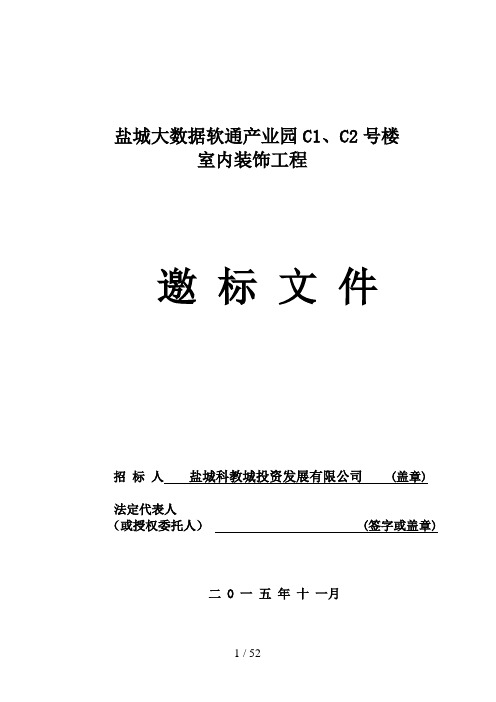 盐城大数据软通产业园 C1、C2 号楼
室内装饰工程

邀 标 文 件

招 标 人 盐城科教城投资发展有限公司 （盖章）

法定代表人
（或授权委托人） （签字或盖章）

二 0 一 五 年 十 一月

1 / 52